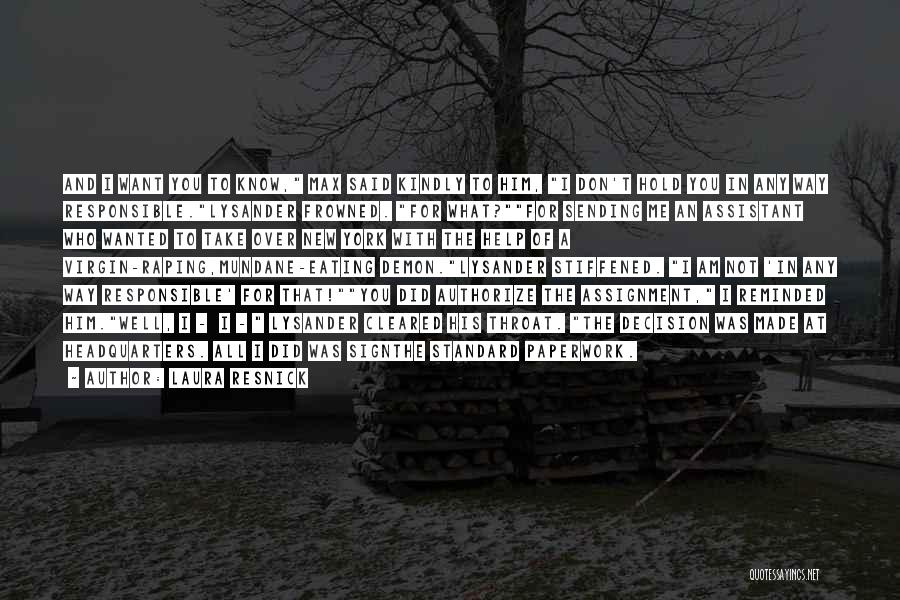 AND I WANT YOU TO KNOW," MAX SAID KINDLY TO HIM, "I DON'T HOLD YOU IN ANY WAY RESPONSIBLE."LYSANDER FROWNED. "FOR WHAT?""FOR SENDING ME AN ASSISTANT WHO WANTED TO TAKE OVER NEW YORK WITH THE HELP OF A VIRGIN-RAPING,MUNDANE-EATING DEMON."LYSANDER STIFFENED. "I AM NOT 'IN ANY WAY RESPONSIBLE' FOR THAT!""YOU DID AUTHORIZE THE ASSIGNMENT," I REMINDED HIM."WELL, I - I - " LYSANDER CLEARED HIS THROAT. "THE DECISION WAS MADE AT HEADQUARTERS. ALL I DID WAS SIGNTHE STANDARD PAPERWORK.

- AUTHOR: LAURA RESNICK

QUOTESSAYINGS.NET